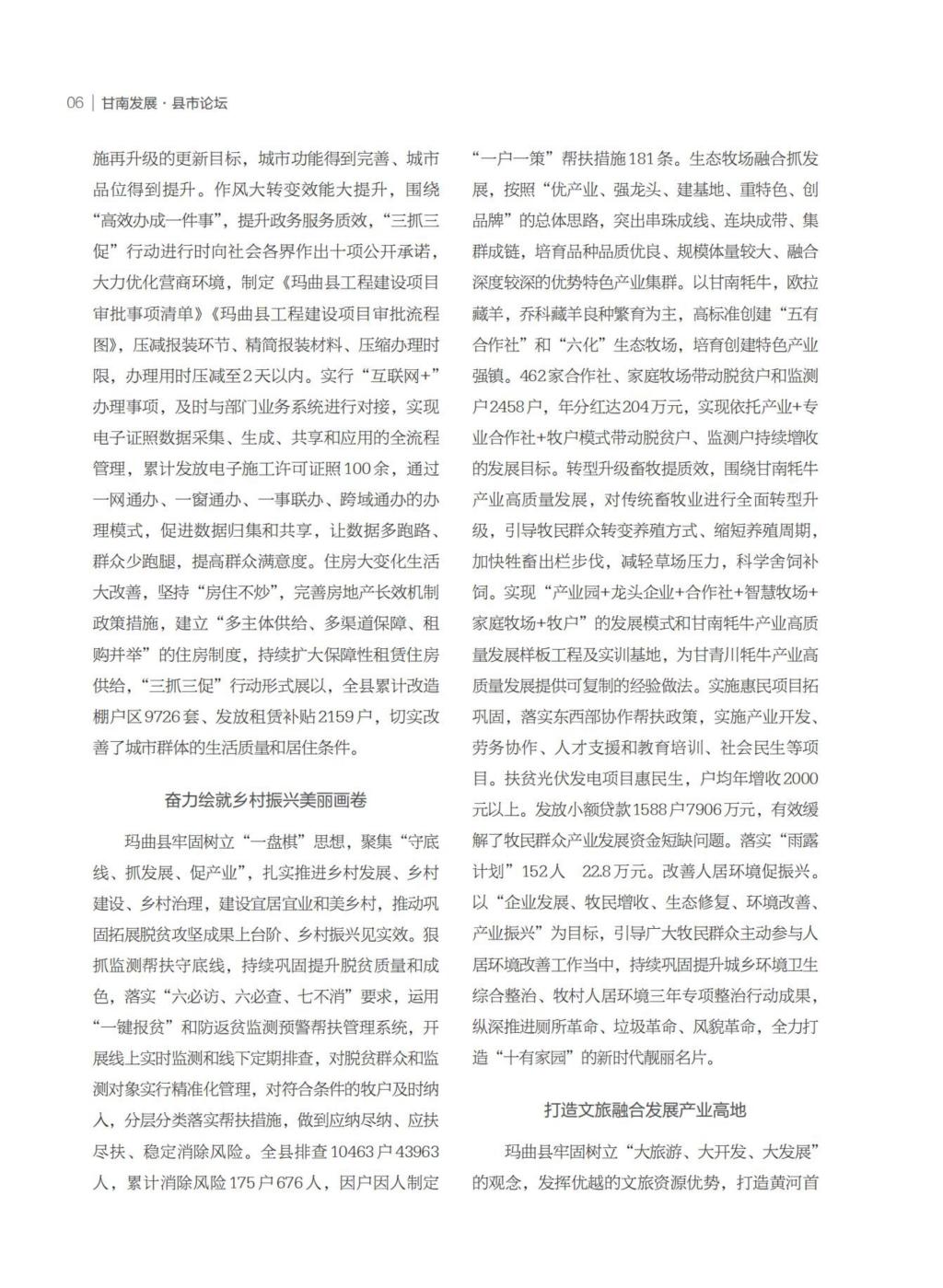 06 | 甘南发展 · 县市论坛

施再升级的更新目标，城市功能得到完善、城市品位得到提升。作风大转变效能大提升，围绕“高效办成一件事”，提升政务服务质效，“三抓三促”行动进行时向社会各界作出十项公开承诺，大力优化营商环境，制定《玛曲县工程建设项目审批事项清单》《玛曲县工程建设项目审批流程图》，压减报装环节、精简报装材料、压缩办理时限，办理用时压减至2天以内。实行“互联网+”办理事项，及时与部门业务系统进行对接，实现电子证照数据采集、生成、共享和应用的全流程管理，累计发放电子施工许可证照100余，通过一网通办、一窗通办、一事联办、跨域通办的办理模式，促进数据归集和共享，让数据多跑路、群众少跑腿，提高群众满意度。住房大变化生活大改善，坚持“房住不炒”，完善房地产长效机制政策措施，建立“多主体供给、多渠道保障、租购并举”的住房制度，持续扩大保障性租赁住房供给，“三抓三促”行动形式展以，全县累计改造棚户区9726套、发放租赁补贴2159户，切实改善了城市群体的生活质量和居住条件。

奋力绘就乡村振兴美丽画卷

玛曲县牢固树立“一盘棋”思想，聚集“守底线、抓发展、促产业”，扎实推进乡村发展、乡村建设、乡村治理，建设宜居宜业和美乡村，推动巩固拓展脱贫攻坚成果上台阶、乡村振兴见实效。狠抓监测帮扶守底线，持续巩固提升脱贫质量和成色，落实“六必访、六必查、七不消”要求，运用“一键报贫”和防返贫监测预警帮扶管理系统，开展线上实时监测和线下定期排查，对脱贫群众和监测对象实行精准化管理，对符合条件的牧户及时纳入，分层分类落实帮扶措施，做到应纳尽纳、应扶尽扶、稳定消除风险。全县排查10463户43963人，累计消除风险175户676人，因户因人制定“一户一策”帮扶措施181条。生态牧场融合抓发展，按照“优产业、强龙头、建基地、重特色、创品牌”的总体思路，突出串珠成线、连块成带、集群成链，培育品种品质优良、规模体量较大、融合深度较深的优势特色产业集群。以甘南牦牛，欧拉藏羊，乔科藏羊良种繁育为主，高标准创建“五有合作社”和“六化”生态牧场，培育创建特色产业强镇。462家合作社、家庭牧场带动脱贫户和监测户2458户，年分红达204万元，实现依托产业+专业合作社+牧户模式带动脱贫户、监测户持续增收的发展目标。转型升级畜牧提质效，围绕甘南牦牛产业高质量发展，对传统畜牧业进行全面转型升级，引导牧民群众转变养殖方式、缩短养殖周期，加快牲畜出栏步伐，减轻草场压力，科学舍饲补饲。实现“产业园+龙头企业+合作社+智慧牧场+家庭牧场+牧户”的发展模式和甘南牦牛产业高质量发展样板工程及实训基地，为甘青川牦牛产业高质量发展提供可复制的经验做法。实施惠民项目拓巩固，落实东西部协作帮扶政策，实施产业开发、劳务协作、人才支援和教育培训、社会民生等项目。扶贫光伏发电项目惠民生，户均年增收2000元以上。发放小额贷款1588户7906万元，有效缓解了牧民群众产业发展资金短缺问题。落实“雨露计划”152人 22.8万元。改善人居环境促振兴。以“企业发展、牧民增收、生态修复、环境改善、产业振兴”为目标，引导广大牧民群众主动参与人居环境改善工作当中，持续巩固提升城乡环境卫生综合整治、牧村人居环境三年专项整治行动成果，纵深推进厕所革命、垃圾革命、风貌革命，全力打造“十有家园”的新时代靓丽名片。

打造文旅融合发展产业高地

玛曲县牢固树立“大旅游、大开发、大发展”的观念，发挥优越的文旅资源优势，打造黄河首